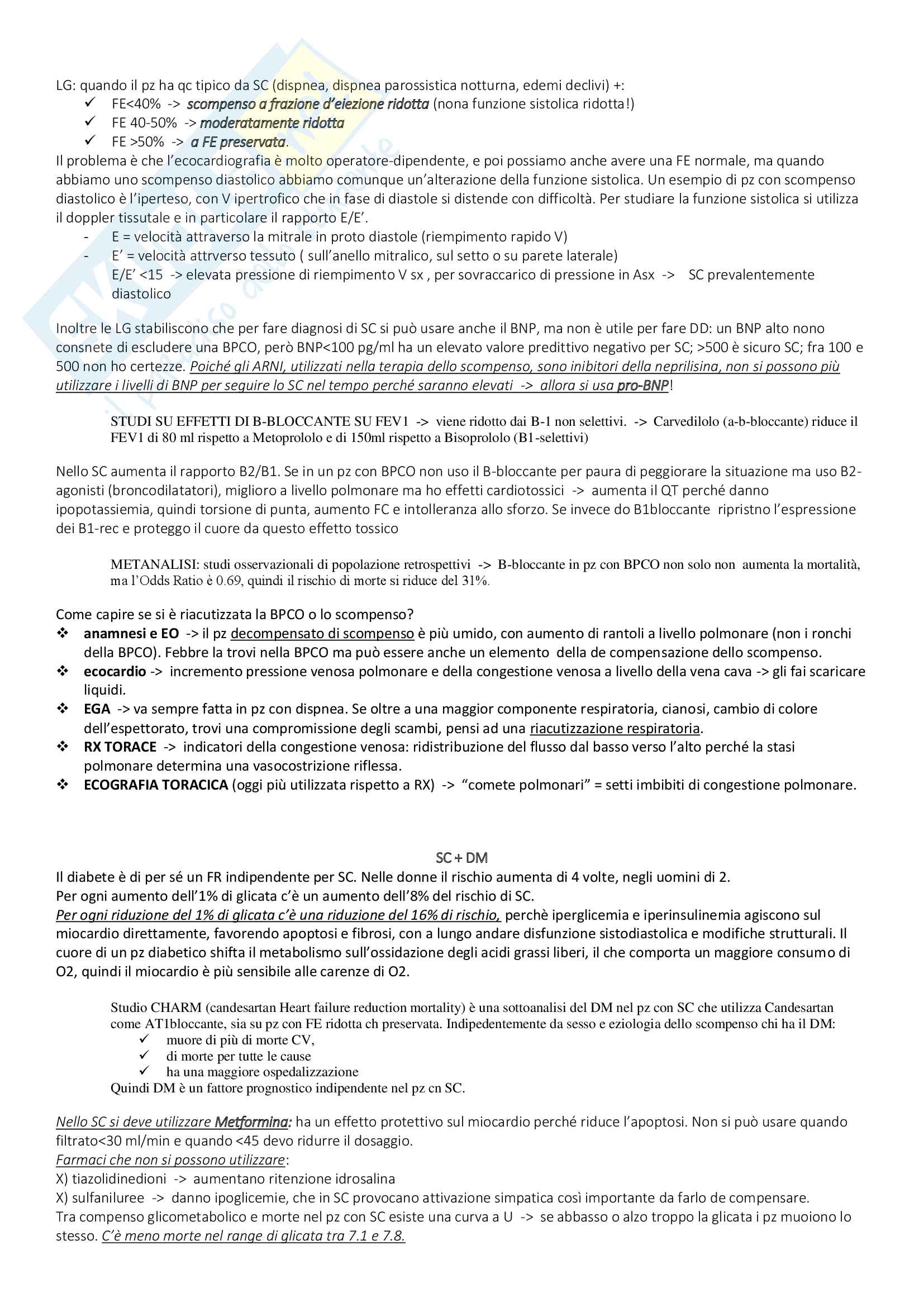 LG: quando il pz ha qc tipico da SC (dispnea, dispnea parossistica notturna, edemi declivi) +:
✓ FE<40% -> scompenso a frazione d'eiezione ridotta (nona funzione sistolica ridotta!)
✓ FE 40-50% -> moderatamente ridotta
✓ FE >50% -> a FE preservata.
Il problema è che l'ecocardiografia è molto operatore-dipendente, e poi possiamo anche avere una FE normale, ma quando abbiamo uno scompenso diastolico abbiamo comunque un'alterazione della funzione sistolica. Un esempio di pz con scompenso diastolico è l'iperteso, con V ipertrofico che in fase di diastole si distende con difficoltà. Per studiare la funzione sistolica si utilizza il doppler tissutale e in particolare il rapporto E/E'.
- E = velocità attraverso la mitrale in proto diastole (riempimento rapido V)
- E' = velocità attrverso tessuto ( sull'anello mitralico, sul setto o su parete laterale)
E/E' <15 -> elevata pressione di riempimento V sx , per sovraccarico di pressione in Asx -> SC prevalentemente diastolico

Inoltre le LG stabiliscono che per fare diagnosi di SC si può usare anche il BNP, ma non è utile per fare DD: un BNP alto nono consnete di escludere una BPCO, però BNP<100 pg/ml ha un elevato valore predittivo negativo per SC; >500 è sicuro SC; fra 100 e 500 non ho certezze. Poiché gli ARNI, utilizzati nella terapia dello scompenso, sono inibitori della neprilisina, non si possono più utilizzare i livelli di BNP per seguire lo SC nel tempo perché saranno elevati -> allora si usa pro-BNP!

STUDI SU EFFETTI DI B-BLOCCANTE SU FEV1 -> viene ridotto dai B-1 non selettivi. -> Carvedilolo (a-b-bloccante) riduce il FEV1 di 80 ml rispetto a Metoprololo e di 150ml rispetto a Bisoprololo (B1-selettivi)

Nello SC aumenta il rapporto B2/B1. Se in un pz con BPCO non uso il B-bloccante per paura di peggiorare la situazione ma uso B2-agonisti (broncodilatatori), miglioro a livello polmonare ma ho effetti cardiotossici -> aumenta il QT perché danno ipopotassiemia, quindi torsione di punta, aumento FC e intolleranza allo sforzo. Se invece do B1bloccante ripristno l'espressione dei B1-rec e proteggo il cuore da questo effetto tossico

METANALISI: studi osservazionali di popolazione retrospettivi -> B-bloccante in pz con BPCO non solo non aumenta la mortalità, ma l'Odds Ratio è 0.69, quindi il rischio di morte si riduce del 31%.

Come capire se si è riacutizzata la BPCO o lo scompenso?
❖ anamnesi e EO -> il pz decompensato di scompenso è più umido, con aumento di rantoli a livello polmonare (non i ronchi della BPCO). Febbre la trovi nella BPCO ma può essere anche un elemento della de compensazione dello scompenso.
❖ ecocardio -> incremento pressione venosa polmonare e della congestione venosa a livello della vena cava -> gli fai scaricare liquidi.
❖ EGA -> va sempre fatta in pz con dispnea. Se oltre a una maggior componente respiratoria, cianosi, cambio di colore dell'espettorato, trovi una compromissione degli scambi, pensi ad una riacutizzazione respiratoria.
❖ RX TORACE -> indicatori della congestione venosa: ridistribuzione del flusso dal basso verso l'alto perché la stasi polmonare determina una vasocostrizione riflessa.
❖ ECOGRAFIA TORACICA (oggi più utilizzata rispetto a RX) -> "comete polmonari" = setti imbibiti di congestione polmonare.

SC + DM
Il diabete è di per sé un FR indipendente per SC. Nelle donne il rischio aumenta di 4 volte, negli uomini di 2.
Per ogni aumento dell'1% di glicata c'è un aumento dell'8% del rischio di SC.
Per ogni riduzione del 1% di glicata c'è una riduzione del 16% di rischio, perchè iperglicemia e iperinsulinemia agiscono sul miocardio direttamente, favorendo apoptosi e fibrosi, con a lungo andare disfunzione sistodiastolica e modifiche strutturali. Il cuore di un pz diabetico shifta il metabolismo sull'ossidazione degli acidi grassi liberi, il che comporta un maggiore consumo di O2, quindi il miocardio è più sensibile alle carenze di O2.

Studio CHARM (candesartan Heart failure reduction mortality) è una sottoanalisi del DM nel pz con SC che utilizza Candesartan come AT1bloccante, sia su pz con FE ridotta ch preservata. Indipedentemente da sesso e eziologia dello scompenso chi ha il DM:
✓ muore di più di morte CV,
✓ di morte per tutte le cause
✓ ha una maggiore ospedalizzazione
Quindi DM è un fattore prognostico indipendente nel pz cn SC.

Nello SC si deve utilizzare Metformina: ha un effetto protettivo sul miocardio perché riduce l'apoptosi. Non si può usare quando filtrato<30 ml/min e quando <45 devo ridurre il dosaggio.
Farmaci che non si possono utilizzare:
X) tiazolidinedioni -> aumentano ritenzione idrosalina
X) sulfaniluree -> danno ipoglicemie, che in SC provocano attivazione simpatica così importante da farlo de compensare.
Tra compenso glicometabolico e morte nel pz con SC esiste una curva a U -> se abbasso o alzo troppo la glicata i pz muoiono lo stesso. C'è meno morte nel range di glicata tra 7.1 e 7.8.